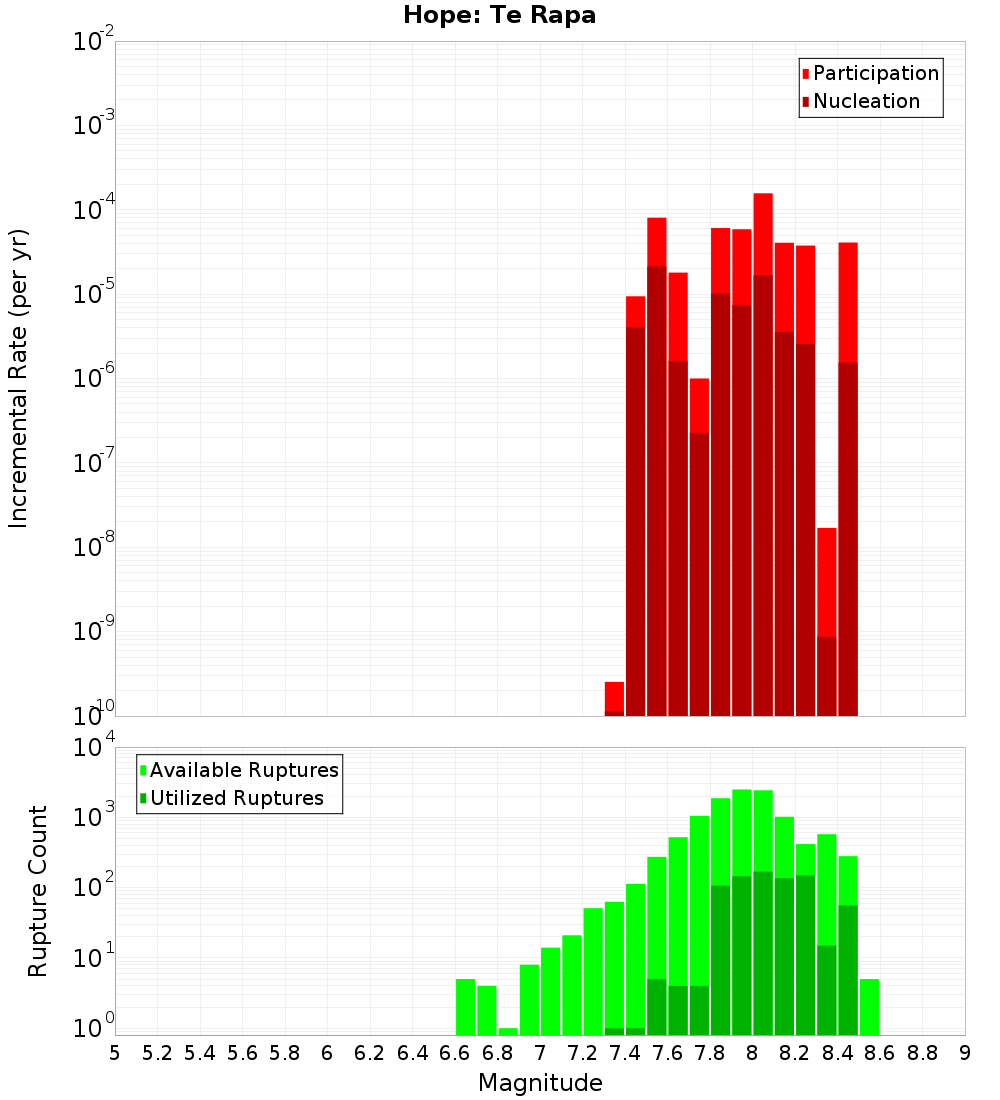 Hope: Te Rapa

Participation
Nucleation

Incremental Rate (per yr)

$10^{-2}$
$10^{-3}$
$10^{-4}$
$10^{-5}$
$10^{-6}$
$10^{-7}$
$10^{-8}$
$10^{-9}$
$10^{-10}$

Available Ruptures
Utilized Ruptures

Rupture Count

$10^{4}$
$10^{3}$
$10^{2}$
$10^{1}$
$10^{0}$

5 5.2 5.4 5.6 5.8 6 6.2 6.4 6.6 6.8 7 7.2 7.4 7.6 7.8 8 8.2 8.4 8.6 8.8 9

Magnitude